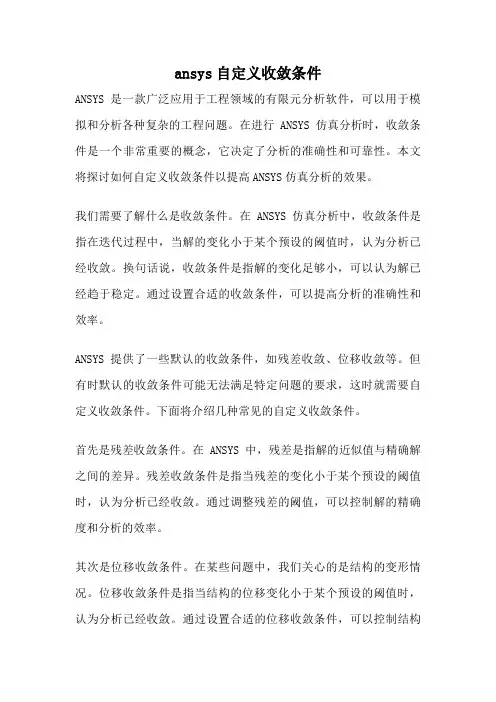 ansys 自定义收敛条件

ANSYS 是一款广泛应用于工程领域的有限元分析软件，可以用于模拟和分析各种复杂的工程问题。在进行 ANSYS 仿真分析时，收敛条件是一个非常重要的概念，它决定了分析的准确性和可靠性。本文将探讨如何自定义收敛条件以提高ANSYS仿真分析的效果。

我们需要了解什么是收敛条件。在 ANSYS 仿真分析中，收敛条件是指在迭代过程中，当解的变化小于某个预设的阈值时，认为分析已经收敛。换句话说，收敛条件是指解的变化足够小，可以认为解已经趋于稳定。通过设置合适的收敛条件，可以提高分析的准确性和效率。

ANSYS 提供了一些默认的收敛条件，如残差收敛、位移收敛等。但有时默认的收敛条件可能无法满足特定问题的要求，这时就需要自定义收敛条件。下面将介绍几种常见的自定义收敛条件。

首先是残差收敛条件。在 ANSYS 中，残差是指解的近似值与精确解之间的差异。残差收敛条件是指当残差的变化小于某个预设的阈值时，认为分析已经收敛。通过调整残差的阈值，可以控制解的精确度和分析的效率。

其次是位移收敛条件。在某些问题中，我们关心的是结构的变形情况。位移收敛条件是指当结构的位移变化小于某个预设的阈值时，认为分析已经收敛。通过设置合适的位移收敛条件，可以控制结构